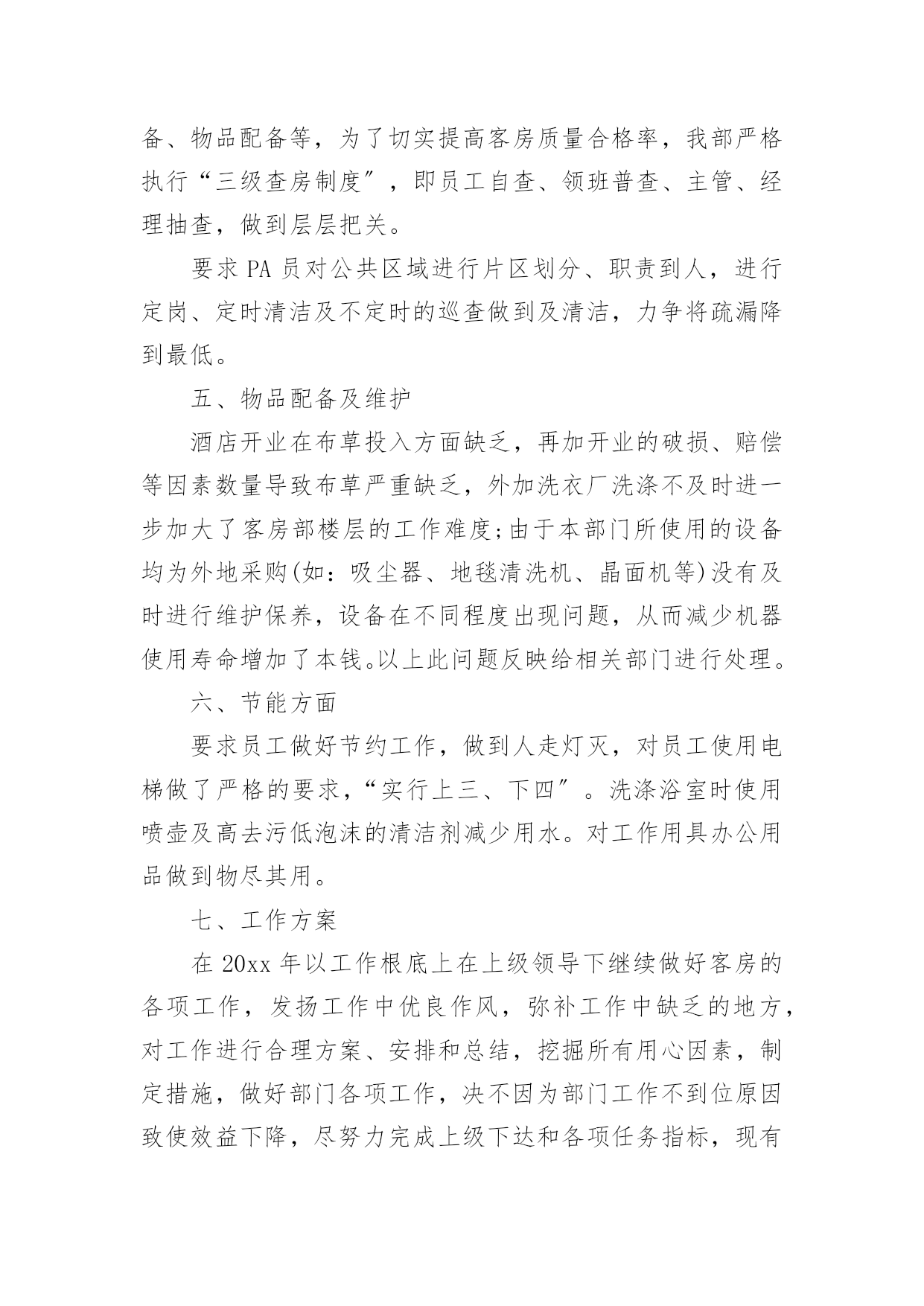 备、物品配备等，为了切实提高客房质量合格率，我部严格执行“三级查房制度”，即员工自查、领班普查、主管、经理抽查，做到层层把关。

要求 PA 员对公共区域进行片区划分、职责到人，进行定岗、定时清洁及不定时的巡查做到及清洁，力争将疏漏降到最低。

五、物品配备及维护

酒店开业在布草投入方面缺乏，再加开业的破损、赔偿等因素数量导致布草严重缺乏，外加洗衣厂洗涤不及时进一步加大了客房部楼层的工作难度;由于本部门所使用的设备均为外地采购(如：吸尘器、地毯清洗机、晶面机等)没有及时进行维护保养，设备在不同程度出现问题，从而减少机器使用寿命增加了本钱。以上此问题反映给相关部门进行处理。

六、节能方面

要求员工做好节约工作，做到人走灯灭，对员工使用电梯做了严格的要求，“实行上三、下四”。洗涤浴室时使用喷壶及高去污低泡沫的清洁剂减少用水。对工作用具办公用品做到物尽其用。

七、工作方案

在 20xx 年以工作根底上在上级领导下继续做好客房的各项工作，发扬工作中优良作风，弥补工作中缺乏的地方，对工作进行合理方案、安排和总结，挖掘所有用心因素，制定措施，做好部门各项工作，决不因为部门工作不到位原因致使效益下降，尽努力完成上级下达和各项任务指标，现有